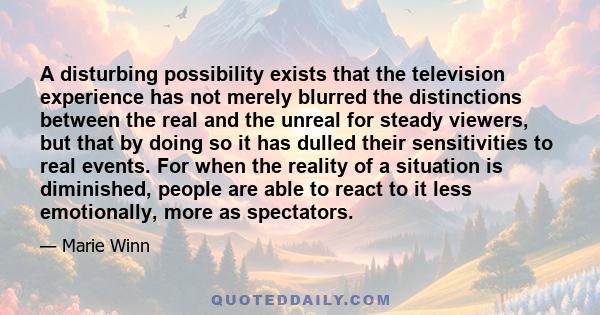 A disturbing possibility exists that the television experience has not merely blurred the distinctions between the real and the unreal for steady viewers, but that by doing so it has dulled their sensitivities to real events. For when the reality of a situation is diminished, people are able to react to it less emotionally, more as spectators.

— Marie Winn

QUOTEDDAILY.COM